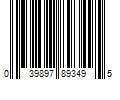 0 39897 89349 5